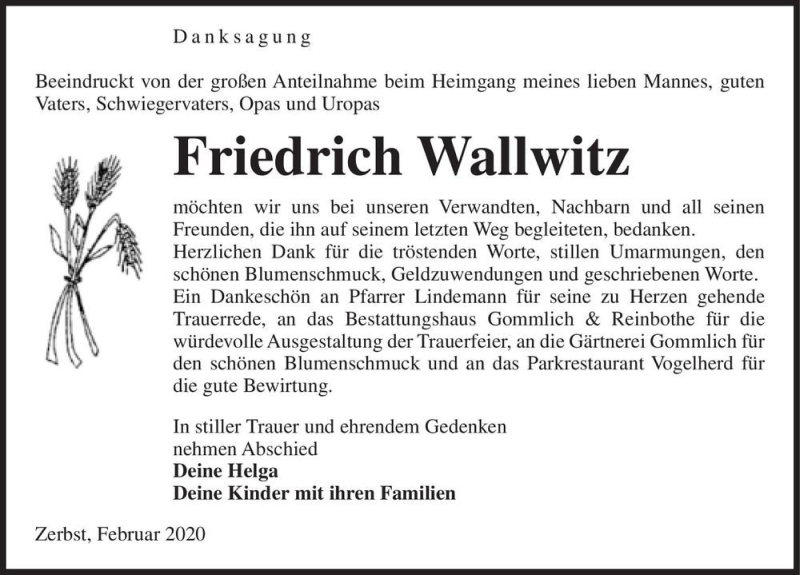 Danksagung

Beeindruckt von der großen Anteilnahme beim Heimgang meines lieben Mannes, guten Vaters, Schwiegervaters, Opas und Uropas

Friedrich Wallwitz

möchten wir uns bei unseren Verwandten, Nachbarn und all seinen Freunden, die ihn auf seinem letzten Weg begleiteten, bedanken.
Herzlichen Dank für die tröstenden Worte, stillen Umarmungen, den schönen Blumenschmuck, Geldzuwendungen und geschriebenen Worte.
Ein Dankeschön an Pfarrer Lindemann für seine zu Herzen gehende Trauerrede, an das Bestattungshaus Gommlich & Reinbothe für die würdevolle Ausgestaltung der Trauerfeier, an die Gärtnerei Gommlich für den schönen Blumenschmuck und an das Parkrestaurant Vogelherd für die gute Bewirtung.

In stiller Trauer und ehrendem Gedenken
nehmen Abschied
Deine Helga
Deine Kinder mit ihren Familien

Zerbst, Februar 2020